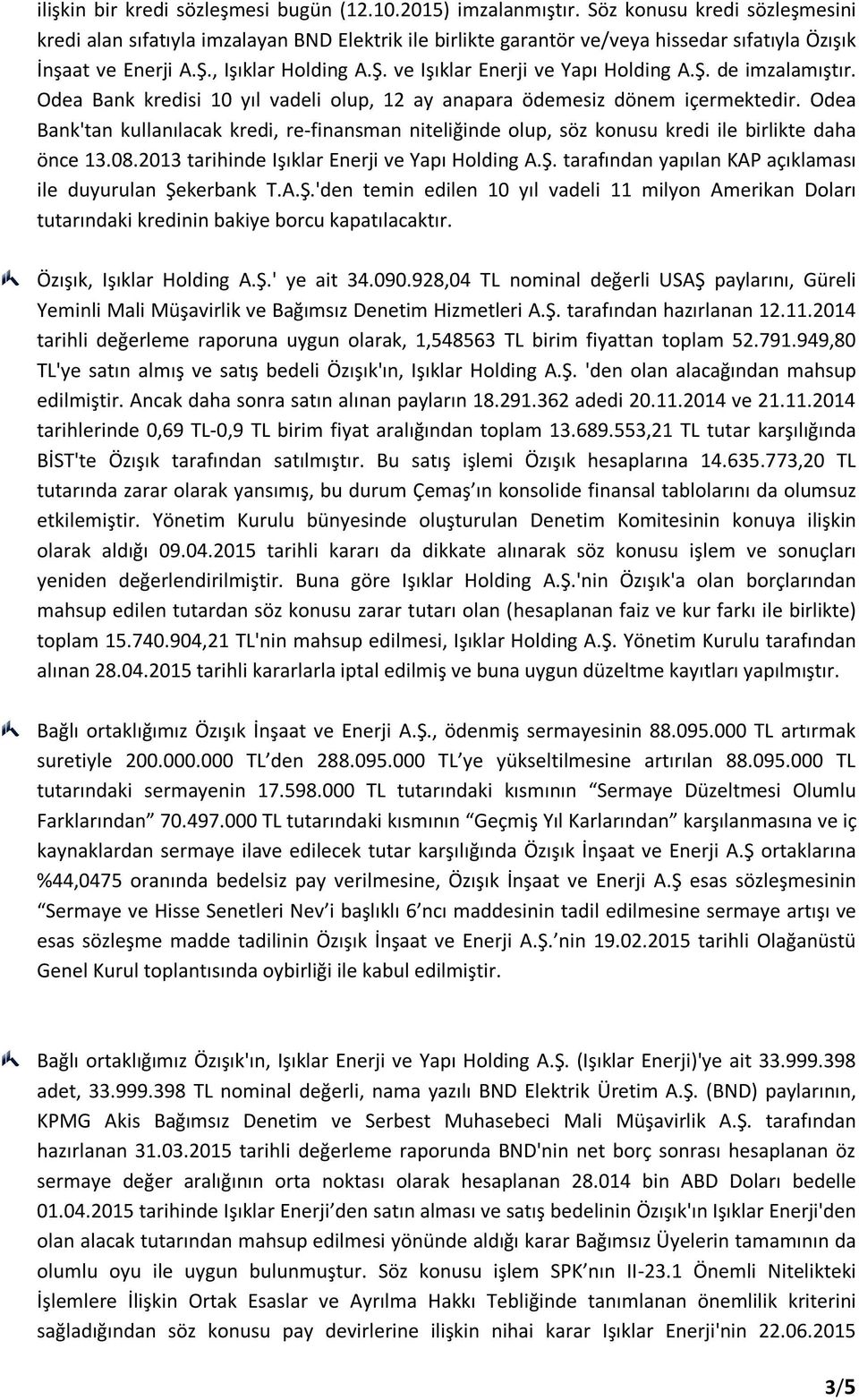 ilişkin bir kredi sözleşmesi bugün (12.10.2015) imzalanmıştır. Söz konusu kredi sözleşmesini kredi alan sıfatıyla imzalayan BND Elektrik ile birlikte garantör ve/veya hissedar sıfatıyla Özışık İnşaat ve Enerji A.Ş., Işıklar Holding A.Ş. ve Işıklar Enerji ve Yapı Holding A.Ş. de imzalamıştır. Odea Bank kredisi 10 yıl vadeli olup, 12 ay anapara ödemesiz dönem içermektedir. Odea Bank'tan kullanılacak kredi, re-finansman niteliğinde olup, söz konusu kredi ile birlikte daha önce 13.08.2013 tarihinde Işıklar Enerji ve Yapı Holding A.Ş. tarafından yapılan KAP açıklaması ile duyurulan Şekerbank T.A.Ş.'den temin edilen 10 yıl vadeli 11 milyon Amerikan Doları tutarındaki kredinin bakiye borcu kapatılacaktır.

Özışık, Işıklar Holding A.Ş.' ye ait 34.090.928,04 TL nominal değerli USAŞ paylarını, Güreli Yeminli Mali Müşavirlik ve Bağımsız Denetim Hizmetleri A.Ş. tarafından hazırlanan 12.11.2014 tarihli değerleme raporuna uygun olarak, 1,548563 TL birim fiyattan toplam 52.791.949,80 TL'ye satın almış ve satış bedeli Özışık'ın, Işıklar Holding A.Ş. 'den olan alacağından mahsup edilmiştir. Ancak daha sonra satın alınan payların 18.291.362 adedi 20.11.2014 ve 21.11.2014 tarihlerinde 0,69 TL-0,9 TL birim fiyat aralığından toplam 13.689.553,21 TL tutar karşılığında BİST'te Özışık tarafından satılmıştır. Bu satış işlemi Özışık hesaplarına 14.635.773,20 TL tutarında zarar olarak yansımış, bu durum Çemaş'ın konsolide finansal tablolarını da olumsuz etkilemiştir. Yönetim Kurulu bünyesinde oluşturulan Denetim Komitesinin konuya ilişkin olarak aldığı 09.04.2015 tarihli kararı da dikkate alınarak söz konusu işlem ve sonuçları yeniden değerlendirilmiştir. Buna göre Işıklar Holding A.Ş.'nin Özışık'a olan borçlarından mahsup edilen tutardan söz konusu zarar tutarı olan (hesaplanan faiz ve kur farkı ile birlikte) toplam 15.740.904,21 TL'nin mahsup edilmesi, Işıklar Holding A.Ş. Yönetim Kurulu tarafından alınan 28.04.2015 tarihli kararlarla iptal edilmiş ve buna uygun düzeltme kayıtları yapılmıştır.

Bağlı ortaklığımız Özışık İnşaat ve Enerji A.Ş., ödenmiş sermayesinin 88.095.000 TL artırmak suretiyle 200.000.000 TL'den 288.095.000 TL'ye yükseltilmesine artırılan 88.095.000 TL tutarındaki sermayenin 17.598.000 TL tutarındaki kısmının "Sermaye Düzeltmesi Olumlu Farklarından" 70.497.000 TL tutarındaki kısmının "Geçmiş Yıl Karlarından" karşılanmasına ve iç kaynaklardan sermaye ilave edilecek tutar karşılığında Özışık İnşaat ve Enerji A.Ş ortaklarına %44,0475 oranında bedelsiz pay verilmesine, Özışık İnşaat ve Enerji A.Ş esas sözleşmesinin "Sermaye ve Hisse Senetleri Nev'i başlıklı 6'ncı maddesinin tadil edilmesine sermaye artışı ve esas sözleşme madde tadilinin Özışık İnşaat ve Enerji A.Ş.'nin 19.02.2015 tarihli Olağanüstü Genel Kurul toplantısında oybirliği ile kabul edilmiştir.

Bağlı ortaklığımız Özışık'ın, Işıklar Enerji ve Yapı Holding A.Ş. (Işıklar Enerji)'ye ait 33.999.398 adet, 33.999.398 TL nominal değerli, nama yazılı BND Elektrik Üretim A.Ş. (BND) paylarının, KPMG Akis Bağımsız Denetim ve Serbest Muhasebeci Mali Müşavirlik A.Ş. tarafından hazırlanan 31.03.2015 tarihli değerleme raporunda BND'nin net borç sonrası hesaplanan öz sermaye değer aralığının orta noktası olarak hesaplanan 28.014 bin ABD Doları bedelle 01.04.2015 tarihinde Işıklar Enerji'den satın alması ve satış bedelinin Özışık'ın Işıklar Enerji'den olan alacak tutarından mahsup edilmesi yönünde aldığı karar Bağımsız Üyelerin tamamının da olumlu oyu ile uygun bulunmuştur. Söz konusu işlem SPK'nın II-23.1 Önemli Nitelikteki İşlemlere İlişkin Ortak Esaslar ve Ayrılma Hakkı Tebliğinde tanımlanan önemlilik kriterini sağladığından söz konusu pay devirlerine ilişkin nihai karar Işıklar Enerji'nin 22.06.2015

3/5